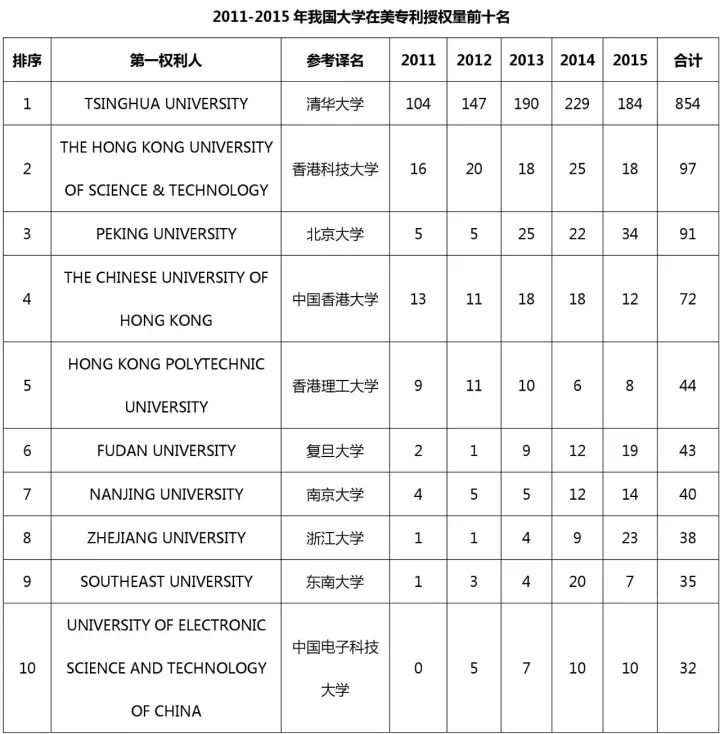 2011-2015 年我国大学在美专利授权量前十名

| 排序 | 第一权利人 | 参考译名 | 2011 | 2012 | 2013 | 2014 | 2015 | 合计 |
|---|---|---|---|---|---|---|---|---|
| 1 | TSINGHUA UNIVERSITY | 清华大学 | 104 | 147 | 190 | 229 | 184 | 854 |
| 2 | THE HONG KONG UNIVERSITY OF SCIENCE & TECHNOLOGY | 香港科技大学 | 16 | 20 | 18 | 25 | 18 | 97 |
| 3 | PEKING UNIVERSITY | 北京大学 | 5 | 5 | 25 | 22 | 34 | 91 |
| 4 | THE CHINESE UNIVERSITY OF HONG KONG | 中国香港大学 | 13 | 11 | 18 | 18 | 12 | 72 |
| 5 | HONG KONG POLYTECHNIC UNIVERSITY | 香港理工大学 | 9 | 11 | 10 | 6 | 8 | 44 |
| 6 | FUDAN UNIVERSITY | 复旦大学 | 2 | 1 | 9 | 12 | 19 | 43 |
| 7 | NANJING UNIVERSITY | 南京大学 | 4 | 5 | 5 | 12 | 14 | 40 |
| 8 | ZHEJIANG UNIVERSITY | 浙江大学 | 1 | 1 | 4 | 9 | 23 | 38 |
| 9 | SOUTHEAST UNIVERSITY | 东南大学 | 1 | 3 | 4 | 20 | 7 | 35 |
| 10 | UNIVERSITY OF ELECTRONIC SCIENCE AND TECHNOLOGY OF CHINA | 中国电子科技大学 | 0 | 5 | 7 | 10 | 10 | 32 |